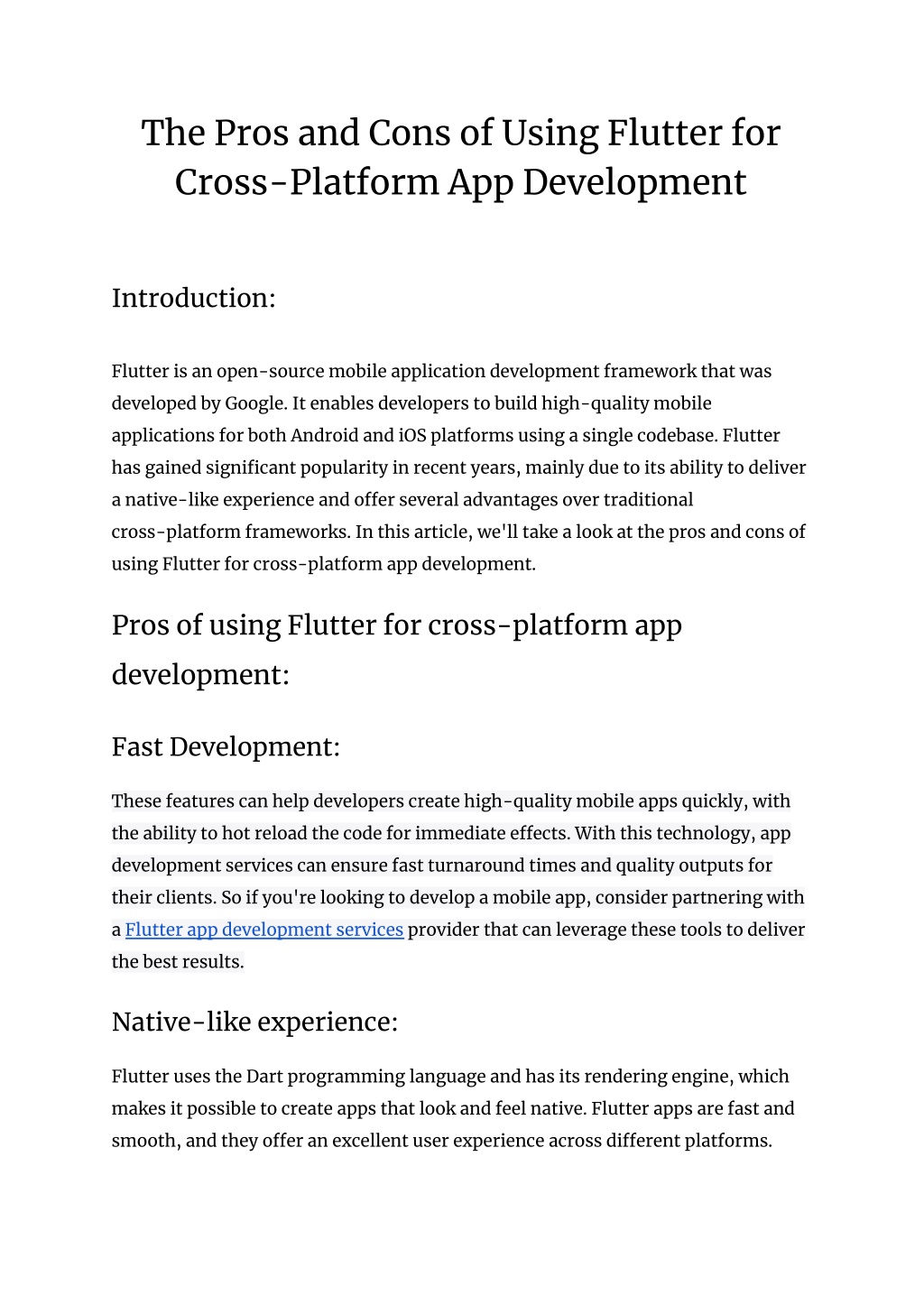 The Pros and Cons of Using Flutter for Cross-Platform App Development

Introduction:

Flutter is an open-source mobile application development framework that was developed by Google. It enables developers to build high-quality mobile applications for both Android and iOS platforms using a single codebase. Flutter has gained significant popularity in recent years, mainly due to its ability to deliver a native-like experience and offer several advantages over traditional cross-platform frameworks. In this article, we'll take a look at the pros and cons of using Flutter for cross-platform app development.

Pros of using Flutter for cross-platform app development:

Fast Development:

These features can help developers create high-quality mobile apps quickly, with the ability to hot reload the code for immediate effects. With this technology, app development services can ensure fast turnaround times and quality outputs for their clients. So if you're looking to develop a mobile app, consider partnering with a Flutter app development services provider that can leverage these tools to deliver the best results.

Native-like experience:

Flutter uses the Dart programming language and has its rendering engine, which makes it possible to create apps that look and feel native. Flutter apps are fast and smooth, and they offer an excellent user experience across different platforms.